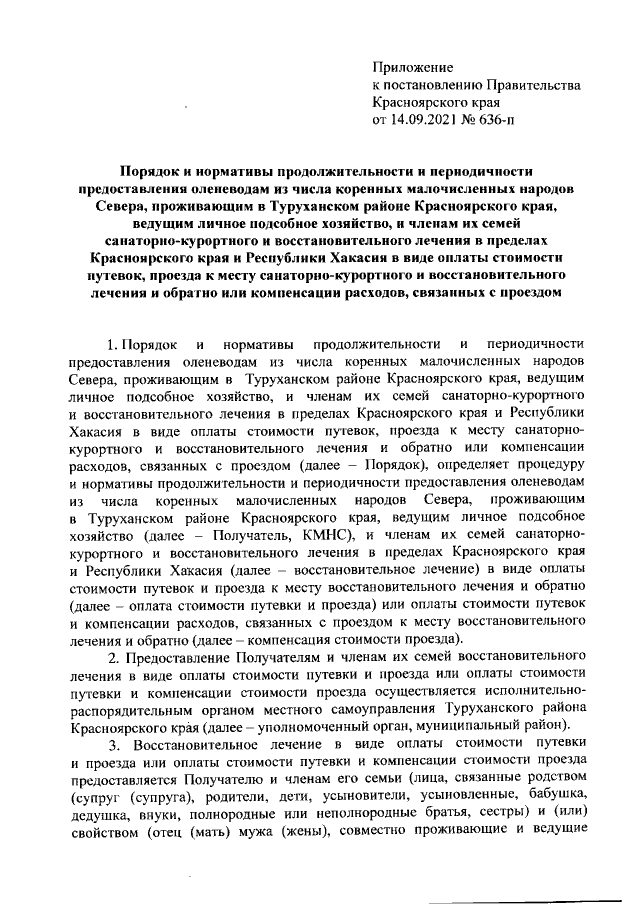 Приложение
к постановлению Правительства
Красноярского края
от 14.09.2021 № 636-п

Порядок и нормативы продолжительности и периодичности предоставления оленеводам из числа коренных малочисленных народов Севера, проживающим в Туруханском районе Красноярского края, ведущим личное подсобное хозяйство, и членам их семей санаторно-курортного и восстановительного лечения в пределах Красноярского края и Республики Хакасия в виде оплаты стоимости путевок, проезда к месту санаторно-курортного и восстановительного лечения и обратно или компенсации расходов, связанных с проездом

1. Порядок и нормативы продолжительности и периодичности предоставления оленеводам из числа коренных малочисленных народов Севера, проживающим в Туруханском районе Красноярского края, ведущим личное подсобное хозяйство, и членам их семей санаторно-курортного и восстановительного лечения в пределах Красноярского края и Республики Хакасия в виде оплаты стоимости путевок, проезда к месту санаторно-курортного и восстановительного лечения и обратно или компенсации расходов, связанных с проездом (далее – Порядок), определяет процедуру и нормативы продолжительности и периодичности предоставления оленеводам из числа коренных малочисленных народов Севера, проживающим в Туруханском районе Красноярского края, ведущим личное подсобное хозяйство (далее – Получатель, КМНС), и членам их семей санаторно-курортного и восстановительного лечения в пределах Красноярского края и Республики Хакасия (далее – восстановительное лечение) в виде оплаты стоимости путевок и проезда к месту восстановительного лечения и обратно (далее – оплата стоимости путевки и проезда) или оплаты стоимости путевок и компенсации расходов, связанных с проездом к месту восстановительного лечения и обратно (далее – компенсация стоимости проезда).

2. Предоставление Получателям и членам их семей восстановительного лечения в виде оплаты стоимости путевки и проезда или оплаты стоимости путевки и компенсации стоимости проезда осуществляется исполнительно-распорядительным органом местного самоуправления Туруханского района Красноярского края (далее – уполномоченный орган, муниципальный район).

3. Восстановительное лечение в виде оплаты стоимости путевки и проезда или оплаты стоимости путевки и компенсации стоимости проезда предоставляется Получателю и членам его семьи (лица, связанные родством (супруг (супруга), родители, дети, усыновители, усыновленные, бабушка, дедушка, внуки, полнородные или неполнородные братья, сестры) и (или) свойством (отец (мать) мужа (жены), совместно проживающие и ведущие